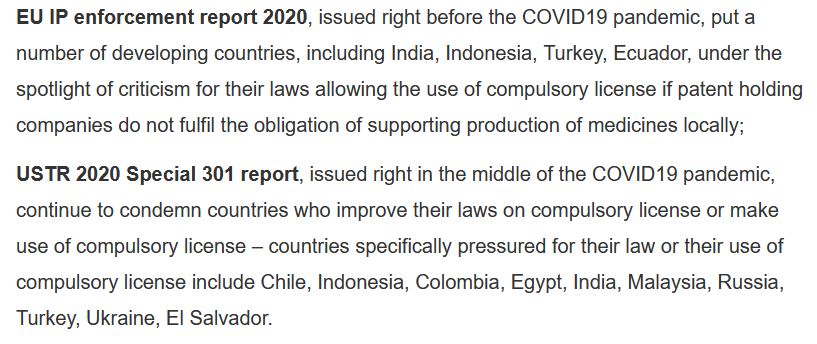 EU IP enforcement report 2020, issued right before the COVID19 pandemic, put a number of developing countries, including India, Indonesia, Turkey, Ecuador, under the spotlight of criticism for their laws allowing the use of compulsory license if patent holding companies do not fulfil the obligation of supporting production of medicines locally;

USTR 2020 Special 301 report, issued right in the middle of the COVID19 pandemic, continue to condemn countries who improve their laws on compulsory license or make use of compulsory license – countries specifically pressured for their law or their use of compulsory license include Chile, Indonesia, Colombia, Egypt, India, Malaysia, Russia, Turkey, Ukraine, El Salvador.